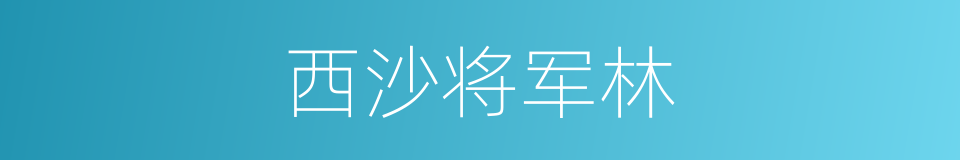 西沙将军林